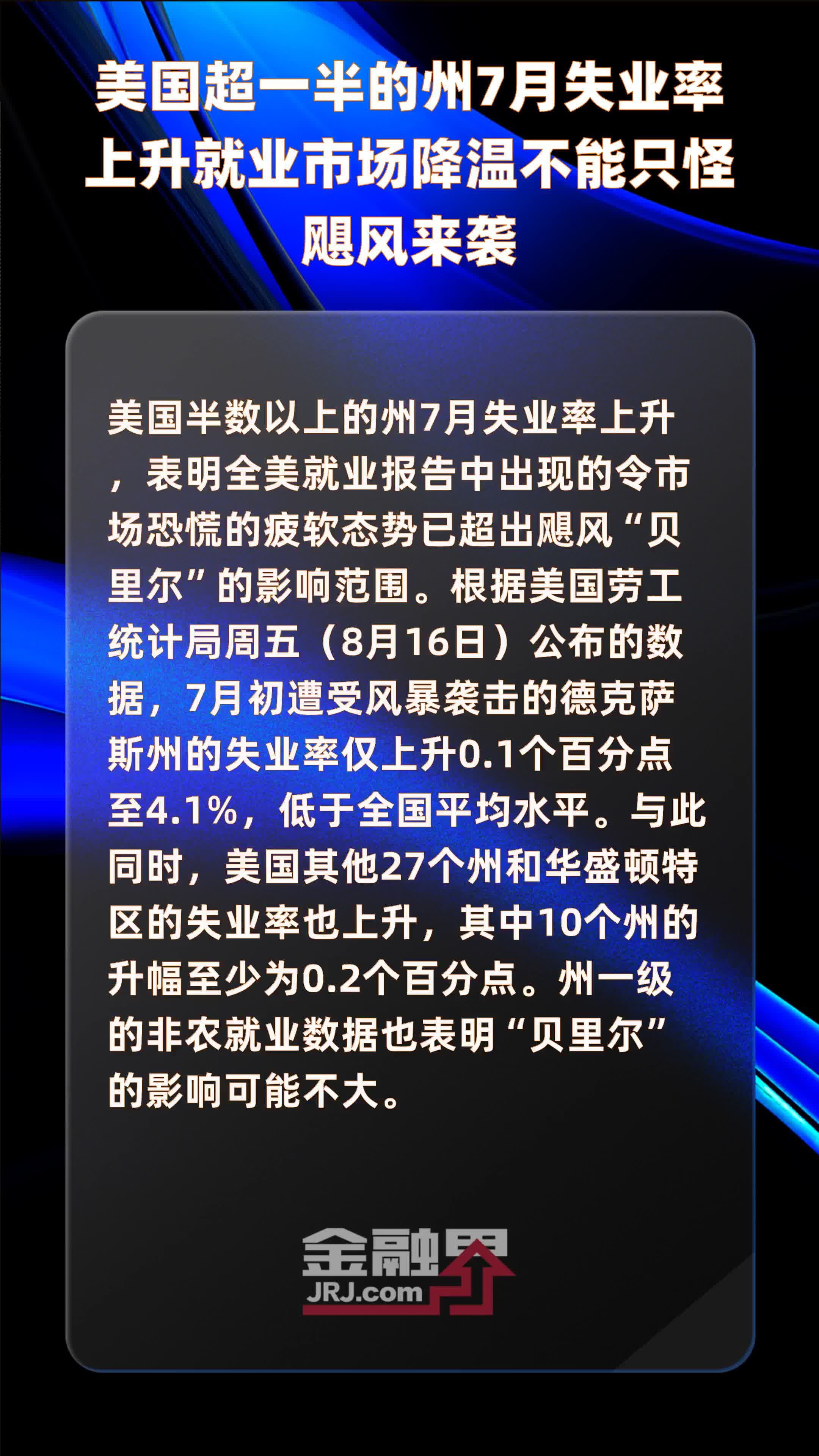 美国超一半的州7月失业率上升就业市场降温不能只怪飓风来袭

美国半数以上的州7月失业率上升，表明全美就业报告中出现的令市场恐慌的疲软态势已超出飓风“贝里尔”的影响范围。根据美国劳工统计局周五（8月16日）公布的数据，7月初遭受风暴袭击的德克萨斯州的失业率仅上升0.1个百分点至4.1%，低于全国平均水平。与此同时，美国其他27个州和华盛顿特区的失业率也上升，其中10个州的升幅至少为0.2个百分点。州一级的非农就业数据也表明“贝里尔”的影响可能不大。

金融界
JRJ.com